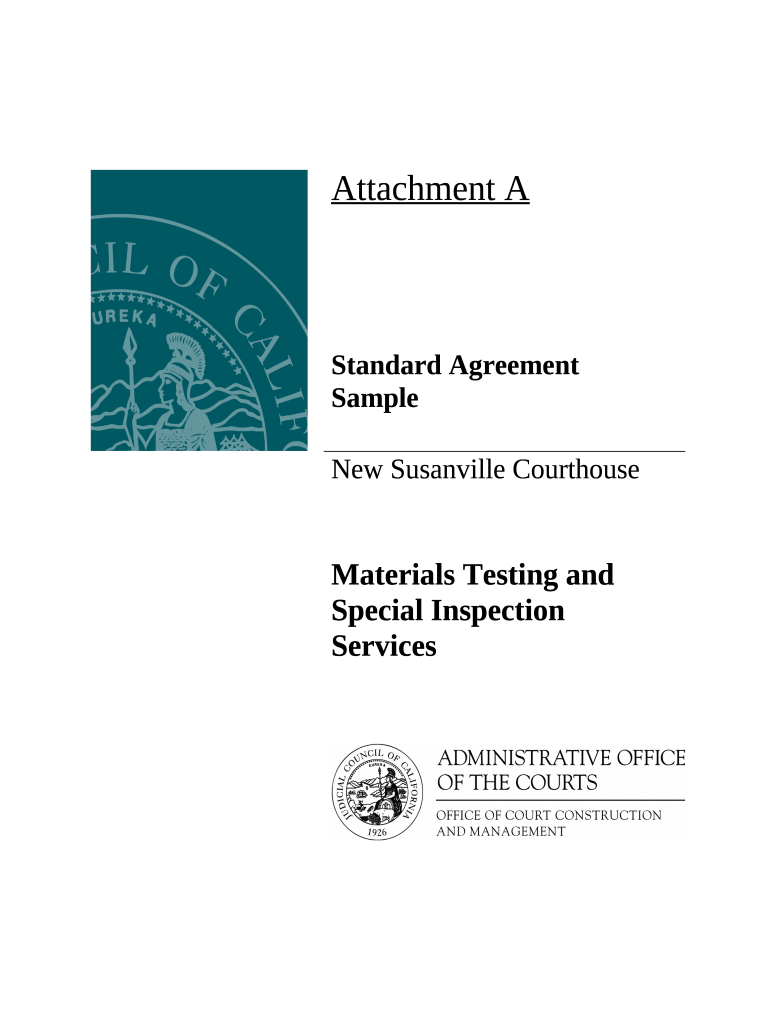 CIL OF CALIF
UREKA

Attachment A

Standard Agreement Sample

New Susanville Courthouse

Materials Testing and Special Inspection Services

JUDICIAL COUNCIL OF CALIFORNIA
EUREKA
1926

ADMINISTRATIVE OFFICE OF THE COURTS

OFFICE OF COURT CONSTRUCTION AND MANAGEMENT